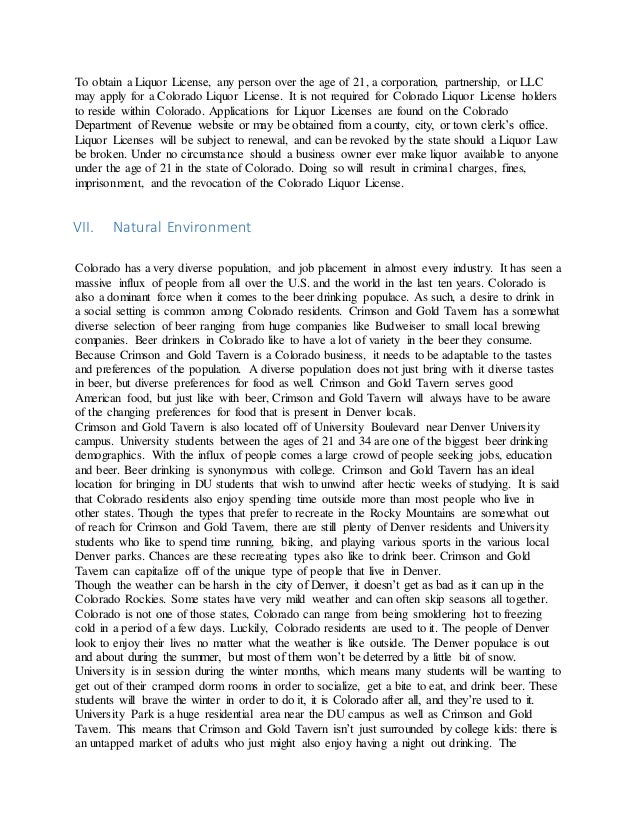 To obtain a Liquor License, any person over the age of 21, a corporation, partnership, or LLC may apply for a Colorado Liquor License. It is not required for Colorado Liquor License holders to reside within Colorado. Applications for Liquor Licenses are found on the Colorado Department of Revenue website or may be obtained from a county, city, or town clerk's office. Liquor Licenses will be subject to renewal, and can be revoked by the state should a Liquor Law be broken. Under no circumstance should a business owner ever make liquor available to anyone under the age of 21 in the state of Colorado. Doing so will result in criminal charges, fines, imprisonment, and the revocation of the Colorado Liquor License.

VII. Natural Environment

Colorado has a very diverse population, and job placement in almost every industry. It has seen a massive influx of people from all over the U.S. and the world in the last ten years. Colorado is also a dominant force when it comes to the beer drinking populace. As such, a desire to drink in a social setting is common among Colorado residents. Crimson and Gold Tavern has a somewhat diverse selection of beer ranging from huge companies like Budweiser to small local brewing companies. Beer drinkers in Colorado like to have a lot of variety in the beer they consume. Because Crimson and Gold Tavern is a Colorado business, it needs to be adaptable to the tastes and preferences of the population. A diverse population does not just bring with it diverse tastes in beer, but diverse preferences for food as well. Crimson and Gold Tavern serves good American food, but just like with beer, Crimson and Gold Tavern will always have to be aware of the changing preferences for food that is present in Denver locals.
Crimson and Gold Tavern is also located off of University Boulevard near Denver University campus. University students between the ages of 21 and 34 are one of the biggest beer drinking demographics. With the influx of people comes a large crowd of people seeking jobs, education and beer. Beer drinking is synonymous with college. Crimson and Gold Tavern has an ideal location for bringing in DU students that wish to unwind after hectic weeks of studying. It is said that Colorado residents also enjoy spending time outside more than most people who live in other states. Though the types that prefer to recreate in the Rocky Mountains are somewhat out of reach for Crimson and Gold Tavern, there are still plenty of Denver residents and University students who like to spend time running, biking, and playing various sports in the various local Denver parks. Chances are these recreating types also like to drink beer. Crimson and Gold Tavern can capitalize off of the unique type of people that live in Denver.
Though the weather can be harsh in the city of Denver, it doesn't get as bad as it can up in the Colorado Rockies. Some states have very mild weather and can often skip seasons all together. Colorado is not one of those states, Colorado can range from being smoldering hot to freezing cold in a period of a few days. Luckily, Colorado residents are used to it. The people of Denver look to enjoy their lives no matter what the weather is like outside. The Denver populace is out and about during the summer, but most of them won't be deterred by a little bit of snow. University is in session during the winter months, which means many students will be wanting to get out of their cramped dorm rooms in order to socialize, get a bite to eat, and drink beer. These students will brave the winter in order to do it, it is Colorado after all, and they're used to it. University Park is a huge residential area near the DU campus as well as Crimson and Gold Tavern. This means that Crimson and Gold Tavern isn't just surrounded by college kids: there is an untapped market of adults who just might also enjoy having a night out drinking. The